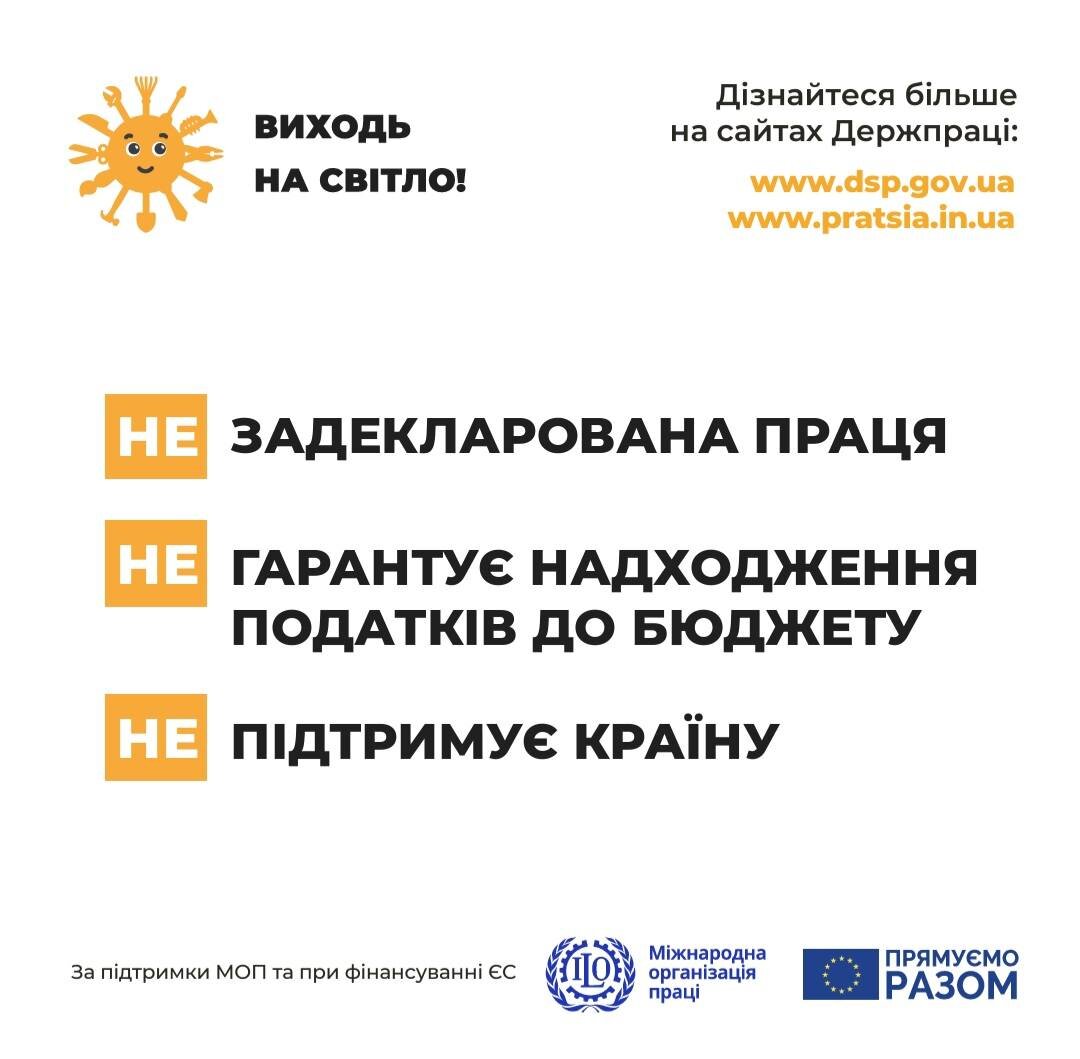 ВИХОДЬ НА СВІТЛО!

Дізнайтеся більше на сайтах Держпраці:

www.dsp.gov.ua
www.pratsia.in.ua

НЕ ЗАДЕКЛАРОВАНА ПРАЦЯ

НЕ ГАРАНТУЄ НАДХОДЖЕННЯ ПОДАТКІВ ДО БЮДЖЕТУ

НЕ ПІДТРИМУЄ КРАЇНУ

За підтримки МОП та при фінансуванні ЄС

ILO Міжнародна організація праці

ПРЯМУЄМО РАЗОМ